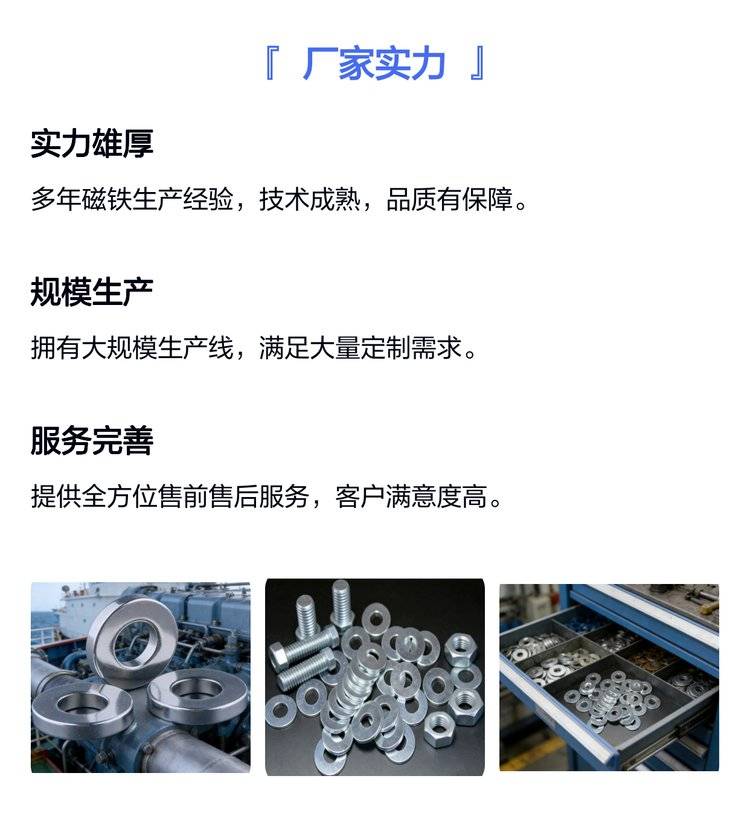 『 厂家实力 』

实力雄厚

多年磁铁生产经验，技术成熟，品质有保障。

规模生产

拥有大规模生产线，满足大量定制需求。

服务完善

提供全方位售前售后服务，客户满意度高。